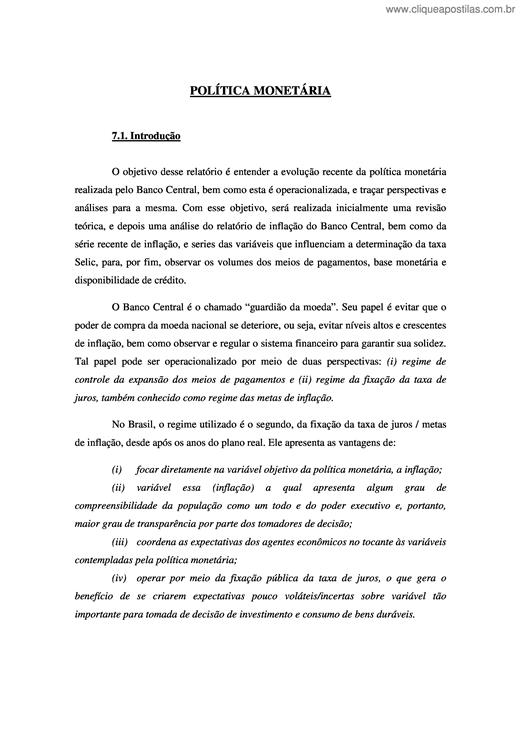 www.cliqueapostilas.com.br

POLÍTICA MONETÁRIA

7.1. Introdução

O objetivo desse relatório é entender a evolução recente da política monetária realizada pelo Banco Central, bem como esta é operacionalizada, e traçar perspectivas e análises para a mesma. Com esse objetivo, será realizada inicialmente uma revisão teórica, e depois uma análise do relatório de inflação do Banco Central, bem como da série recente de inflação, e series das variáveis que influenciam a determinação da taxa Selic, para, por fim, observar os volumes dos meios de pagamentos, base monetária e disponibilidade de crédito.

O Banco Central é o chamado "guardião da moeda". Seu papel é evitar que o poder de compra da moeda nacional se deteriore, ou seja, evitar níveis altos e crescentes de inflação, bem como observar e regular o sistema financeiro para garantir sua solidez. Tal papel pode ser operacionalizado por meio de duas perspectivas: (i) regime de controle da expansão dos meios de pagamentos e (ii) regime da fixação da taxa de juros, também conhecido como regime das metas de inflação.

No Brasil, o regime utilizado é o segundo, da fixação da taxa de juros / metas de inflação, desde após os anos do plano real. Ele apresenta as vantagens de:

(i) focar diretamente na variável objetivo da política monetária, a inflação;

(ii) variável essa (inflação) a qual apresenta algum grau de compreensibilidade da população como um todo e do poder executivo e, portanto, maior grau de transparência por parte dos tomadores de decisão;

(iii) coordena as expectativas dos agentes econômicos no tocante às variáveis contempladas pela política monetária;

(iv) operar por meio da fixação pública da taxa de juros, o que gera o benefício de se criarem expectativas pouco voláteis/incertas sobre variável tão importante para tomada de decisão de investimento e consumo de bens duráveis.